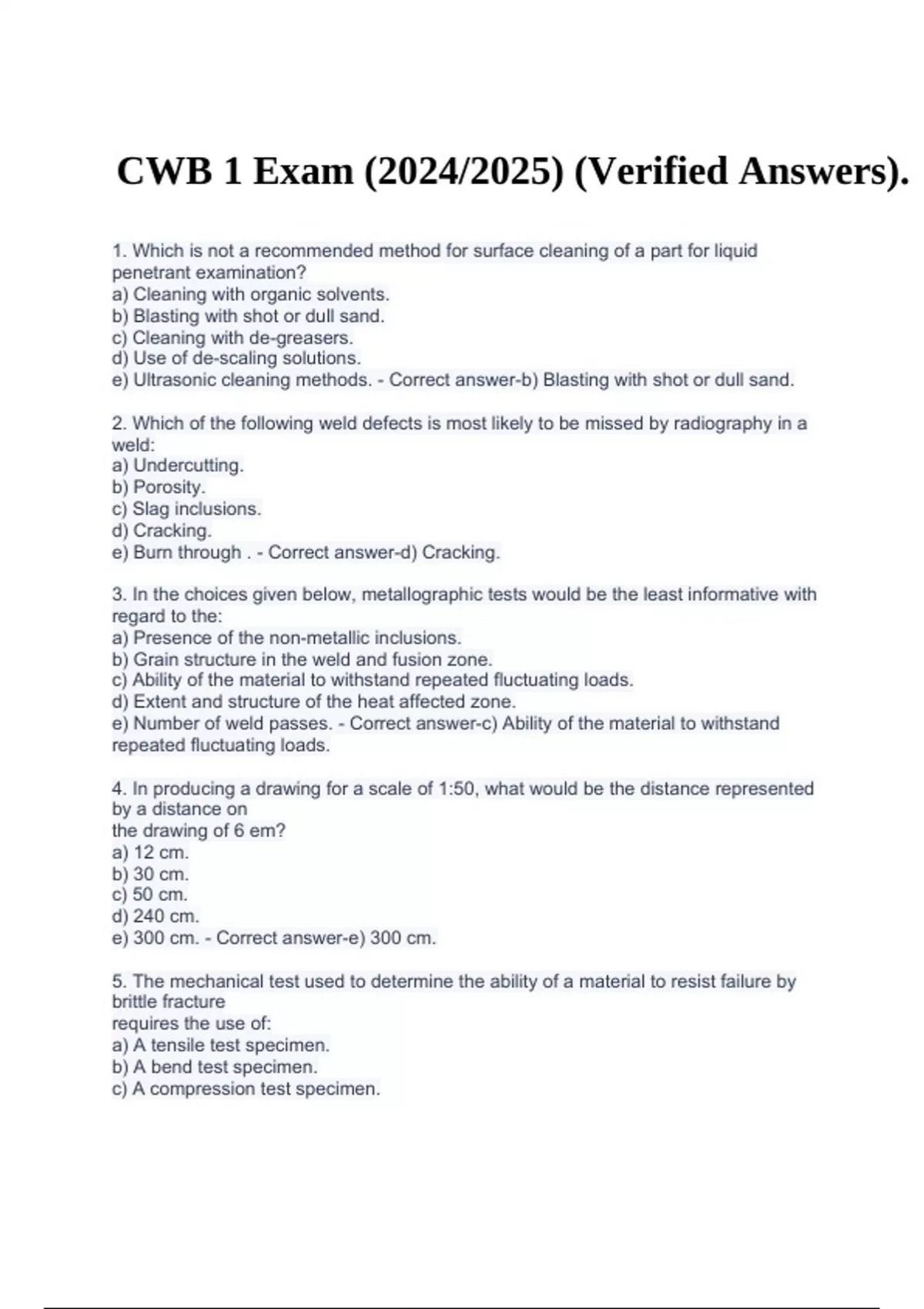 CWB 1 Exam (2024/2025) (Verified Answers).

1. Which is not a recommended method for surface cleaning of a part for liquid penetrant examination?
a) Cleaning with organic solvents.
b) Blasting with shot or dull sand.
c) Cleaning with de-greasers.
d) Use of de-scaling solutions.
e) Ultrasonic cleaning methods. - Correct answer-b) Blasting with shot or dull sand.

2. Which of the following weld defects is most likely to be missed by radiography in a weld:
a) Undercutting.
b) Porosity.
c) Slag inclusions.
d) Cracking.
e) Burn through . - Correct answer-d) Cracking.

3. In the choices given below, metallographic tests would be the least informative with regard to the:
a) Presence of the non-metallic inclusions.
b) Grain structure in the weld and fusion zone.
c) Ability of the material to withstand repeated fluctuating loads.
d) Extent and structure of the heat affected zone.
e) Number of weld passes. - Correct answer-c) Ability of the material to withstand repeated fluctuating loads.

4. In producing a drawing for a scale of 1:50, what would be the distance represented by a distance on
the drawing of 6 em?
a) 12 cm.
b) 30 cm.
c) 50 cm.
d) 240 cm.
e) 300 cm. - Correct answer-e) 300 cm.

5. The mechanical test used to determine the ability of a material to resist failure by brittle fracture
requires the use of:
a) A tensile test specimen.
b) A bend test specimen.
c) A compression test specimen.